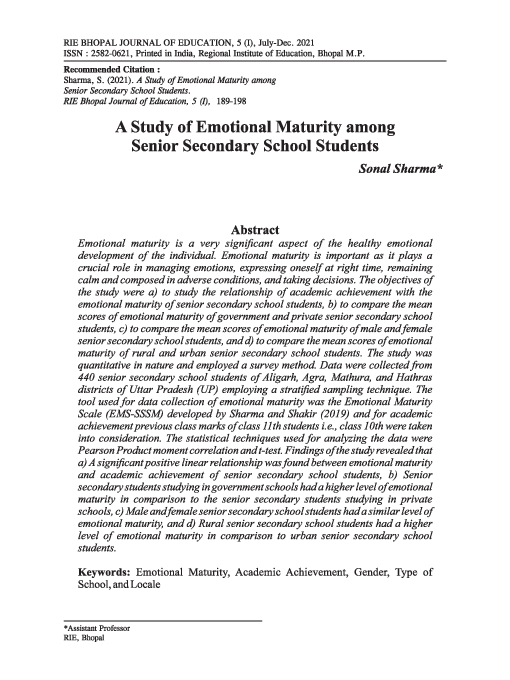 RIE BHOPAL JOURNAL OF EDUCATION, 5 (I), July-Dec. 2021
ISSN : 2582-0621, Printed in India, Regional Institute of Education, Bhopal M.P.

Recommended Citation :
Sharma, S. (2021). A Study of Emotional Maturity among Senior Secondary School Students.
RIE Bhopal Journal of Education, 5 (I), 189-198

A Study of Emotional Maturity among Senior Secondary School Students

Sonal Sharma*

Abstract

Emotional maturity is a very significant aspect of the healthy emotional development of the individual. Emotional maturity is important as it plays a crucial role in managing emotions, expressing oneself at right time, remaining calm and composed in adverse conditions, and taking decisions. The objectives of the study were a) to study the relationship of academic achievement with the emotional maturity of senior secondary school students, b) to compare the mean scores of emotional maturity of government and private senior secondary school students, c) to compare the mean scores of emotional maturity of male and female senior secondary school students, and d) to compare the mean scores of emotional maturity of rural and urban senior secondary school students. The study was quantitative in nature and employed a survey method. Data were collected from 440 senior secondary school students of Aligarh, Agra, Mathura, and Hathras districts of Uttar Pradesh (UP) employing a stratified sampling technique. The tool used for data collection of emotional maturity was the Emotional Maturity Scale (EMS-SSSM) developed by Sharma and Shakir (2019) and for academic achievement previous class marks of class 11th students i.e., class 10th were taken into consideration. The statistical techniques used for analyzing the data were Pearson Product moment correlation and t-test. Findings of the study revealed that a) A significant positive linear relationship was found between emotional maturity and academic achievement of senior secondary school students, b) Senior secondary students studying in government schools had a higher level of emotional maturity in comparison to the senior secondary students studying in private schools, c) Male and female senior secondary school students had a similar level of emotional maturity, and d) Rural senior secondary school students had a higher level of emotional maturity in comparison to urban senior secondary school students.

Keywords: Emotional Maturity, Academic Achievement, Gender, Type of School, and Locale

*Assistant Professor
RIE, Bhopal